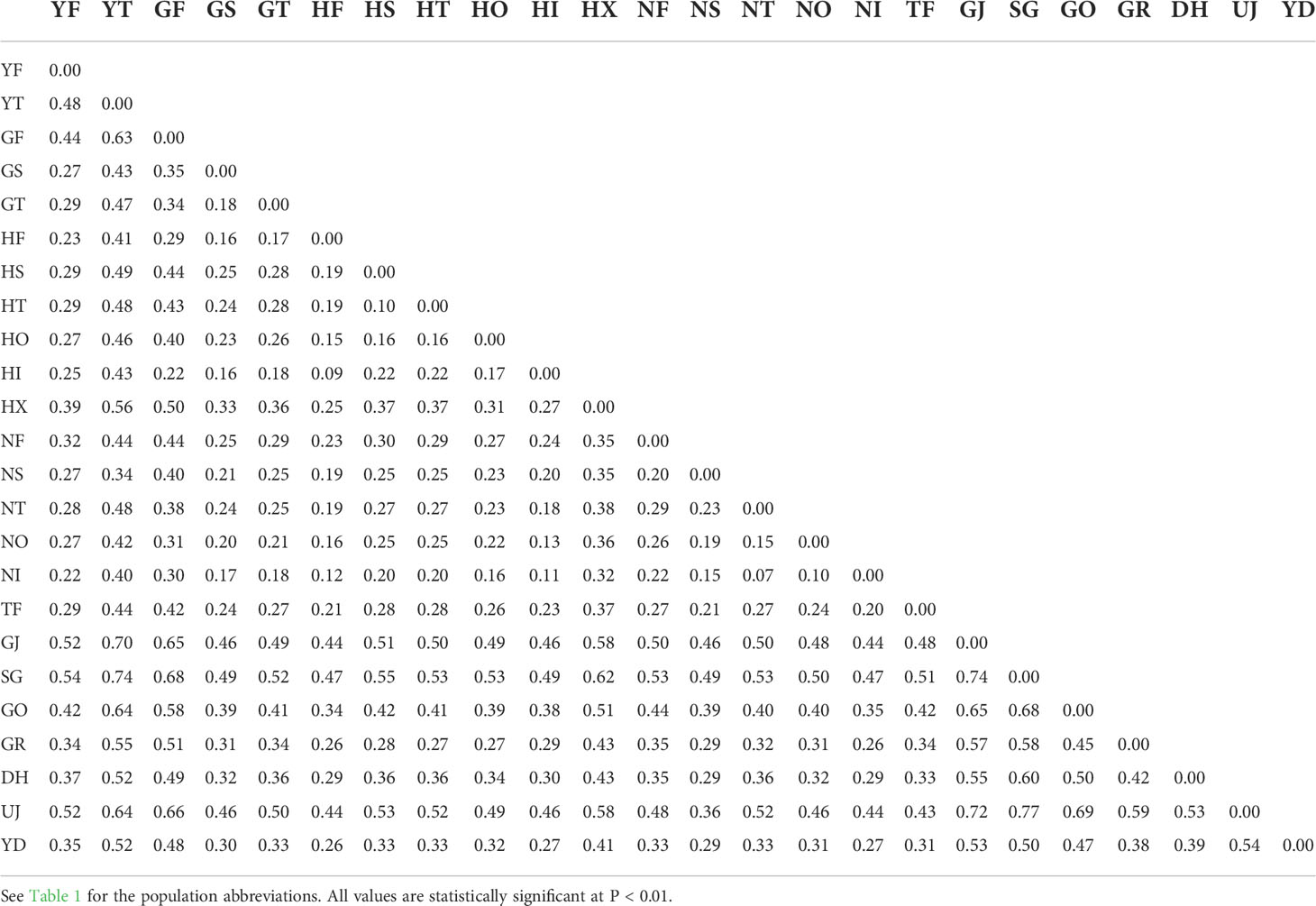 |  | YF | YT | GF | GS | GT | HF | HS | HT | HO | HI | HX | NF | NS | NT | NO | NI | TF | GJ | SG | GO | GR | DH | UJ | YD |
|---|---|---|---|---|---|---|---|---|---|---|---|---|---|---|---|---|---|---|---|---|---|---|---|---|
| YF | 0.00 | | | | | | | | | | | | | | | | | | | | | | | |
| YT | 0.48 | 0.00 | | | | | | | | | | | | | | | | | | | | | | |
| GF | 0.44 | 0.63 | 0.00 | | | | | | | | | | | | | | | | | | | | | |
| GS | 0.27 | 0.43 | 0.35 | 0.00 | | | | | | | | | | | | | | | | | | | | |
| GT | 0.29 | 0.47 | 0.34 | 0.18 | 0.00 | | | | | | | | | | | | | | | | | | | |
| HF | 0.23 | 0.41 | 0.29 | 0.16 | 0.17 | 0.00 | | | | | | | | | | | | | | | | | | |
| HS | 0.29 | 0.49 | 0.44 | 0.25 | 0.28 | 0.19 | 0.00 | | | | | | | | | | | | | | | | | |
| HT | 0.29 | 0.48 | 0.43 | 0.24 | 0.28 | 0.19 | 0.10 | 0.00 | | | | | | | | | | | | | | | | |
| HO | 0.27 | 0.46 | 0.40 | 0.23 | 0.26 | 0.15 | 0.16 | 0.16 | 0.00 | | | | | | | | | | | | | | | |
| HI | 0.25 | 0.43 | 0.22 | 0.16 | 0.18 | 0.09 | 0.22 | 0.22 | 0.17 | 0.00 | | | | | | | | | | | | | | |
| HX | 0.39 | 0.56 | 0.50 | 0.33 | 0.36 | 0.25 | 0.37 | 0.37 | 0.31 | 0.27 | 0.00 | | | | | | | | | | | | | |
| NF | 0.32 | 0.44 | 0.44 | 0.25 | 0.29 | 0.23 | 0.30 | 0.29 | 0.27 | 0.24 | 0.35 | 0.00 | | | | | | | | | | | | |
| NS | 0.27 | 0.34 | 0.40 | 0.21 | 0.25 | 0.19 | 0.25 | 0.25 | 0.23 | 0.20 | 0.35 | 0.20 | 0.00 | | | | | | | | | | | |
| NT | 0.28 | 0.48 | 0.38 | 0.24 | 0.25 | 0.19 | 0.27 | 0.27 | 0.23 | 0.18 | 0.38 | 0.29 | 0.23 | 0.00 | | | | | | | | | | |
| NO | 0.27 | 0.42 | 0.31 | 0.20 | 0.21 | 0.16 | 0.25 | 0.25 | 0.22 | 0.13 | 0.36 | 0.26 | 0.19 | 0.15 | 0.00 | | | | | | | | | |
| NI | 0.22 | 0.40 | 0.30 | 0.17 | 0.18 | 0.12 | 0.20 | 0.20 | 0.16 | 0.11 | 0.32 | 0.22 | 0.15 | 0.07 | 0.10 | 0.00 | | | | | | | | |
| TF | 0.29 | 0.44 | 0.42 | 0.24 | 0.27 | 0.21 | 0.28 | 0.28 | 0.26 | 0.23 | 0.37 | 0.27 | 0.21 | 0.27 | 0.24 | 0.20 | 0.00 | | | | | | | |
| GJ | 0.52 | 0.70 | 0.65 | 0.46 | 0.49 | 0.44 | 0.51 | 0.50 | 0.49 | 0.46 | 0.58 | 0.50 | 0.46 | 0.50 | 0.48 | 0.44 | 0.48 | 0.00 | | | | | | |
| SG | 0.54 | 0.74 | 0.68 | 0.49 | 0.52 | 0.47 | 0.55 | 0.53 | 0.53 | 0.49 | 0.62 | 0.53 | 0.49 | 0.53 | 0.50 | 0.47 | 0.51 | 0.74 | 0.00 | | | | | |
| GO | 0.42 | 0.64 | 0.58 | 0.39 | 0.41 | 0.34 | 0.42 | 0.41 | 0.39 | 0.38 | 0.51 | 0.44 | 0.39 | 0.40 | 0.40 | 0.35 | 0.42 | 0.65 | 0.68 | 0.00 | | | | |
| GR | 0.34 | 0.55 | 0.51 | 0.31 | 0.34 | 0.26 | 0.28 | 0.27 | 0.27 | 0.29 | 0.43 | 0.35 | 0.29 | 0.32 | 0.31 | 0.26 | 0.34 | 0.57 | 0.58 | 0.45 | 0.00 | | | |
| DH | 0.37 | 0.52 | 0.49 | 0.32 | 0.36 | 0.29 | 0.36 | 0.36 | 0.34 | 0.30 | 0.43 | 0.35 | 0.29 | 0.36 | 0.32 | 0.29 | 0.33 | 0.55 | 0.60 | 0.50 | 0.42 | 0.00 | | |
| UJ | 0.52 | 0.64 | 0.66 | 0.46 | 0.50 | 0.44 | 0.53 | 0.52 | 0.49 | 0.46 | 0.58 | 0.48 | 0.36 | 0.52 | 0.46 | 0.44 | 0.43 | 0.72 | 0.77 | 0.69 | 0.59 | 0.53 | 0.00 | |
| YD | 0.35 | 0.52 | 0.48 | 0.30 | 0.33 | 0.26 | 0.33 | 0.33 | 0.32 | 0.27 | 0.41 | 0.33 | 0.29 | 0.33 | 0.31 | 0.27 | 0.31 | 0.53 | 0.50 | 0.47 | 0.38 | 0.39 | 0.54 | 0.00 |

See Table 1 for the population abbreviations. All values are statistically significant at P < 0.01.